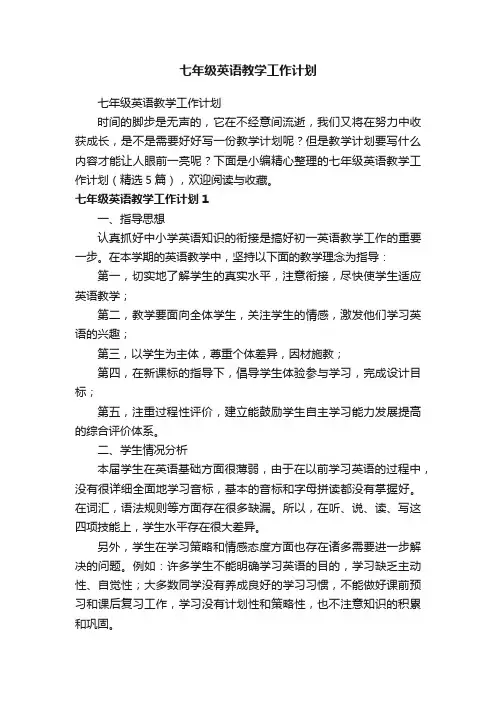 七年级英语教学工作计划

七年级英语教学工作计划

时间的脚步是无声的，它在不经意间流逝，我们又将在努力中收获成长，是不是需要好好写一份教学计划呢？但是教学计划要写什么内容才能让人眼前一亮呢？下面是小编精心整理的七年级英语教学工作计划（精选5篇），欢迎阅读与收藏。

七年级英语教学工作计划1

一、指导思想

认真抓好中小学英语知识的衔接是搞好初一英语教学工作的重要一步。在本学期的英语教学中，坚持以下面的教学理念为指导：

第一，切实地了解学生的真实水平，注意衔接，尽快使学生适应英语教学；

第二，教学要面向全体学生，关注学生的情感，激发他们学习英语的兴趣；

第三，以学生为主体，尊重个体差异，因材施教；

第四，在新课标的指导下，倡导学生体验参与学习，完成设计目标；

第五，注重过程性评价，建立能鼓励学生自主学习能力发展提高的综合评价体系。

二、学生情况分析

本届学生在英语基础方面很薄弱，由于在以前学习英语的过程中，没有很详细全面地学习音标，基本的音标和字母拼读都没有掌握好。在词汇，语法规则等方面存在很多缺漏。所以，在听、说、读、写这四项技能上，学生水平存在很大差异。

另外，学生在学习策略和情感态度方面也存在诸多需要进一步解决的问题。例如：许多学生不能明确学习英语的目的，学习缺乏主动性、自觉性；大多数同学没有养成良好的学习习惯，不能做好课前预习和课后复习工作，学习没有计划性和策略性，也不注意知识的积累和巩固。